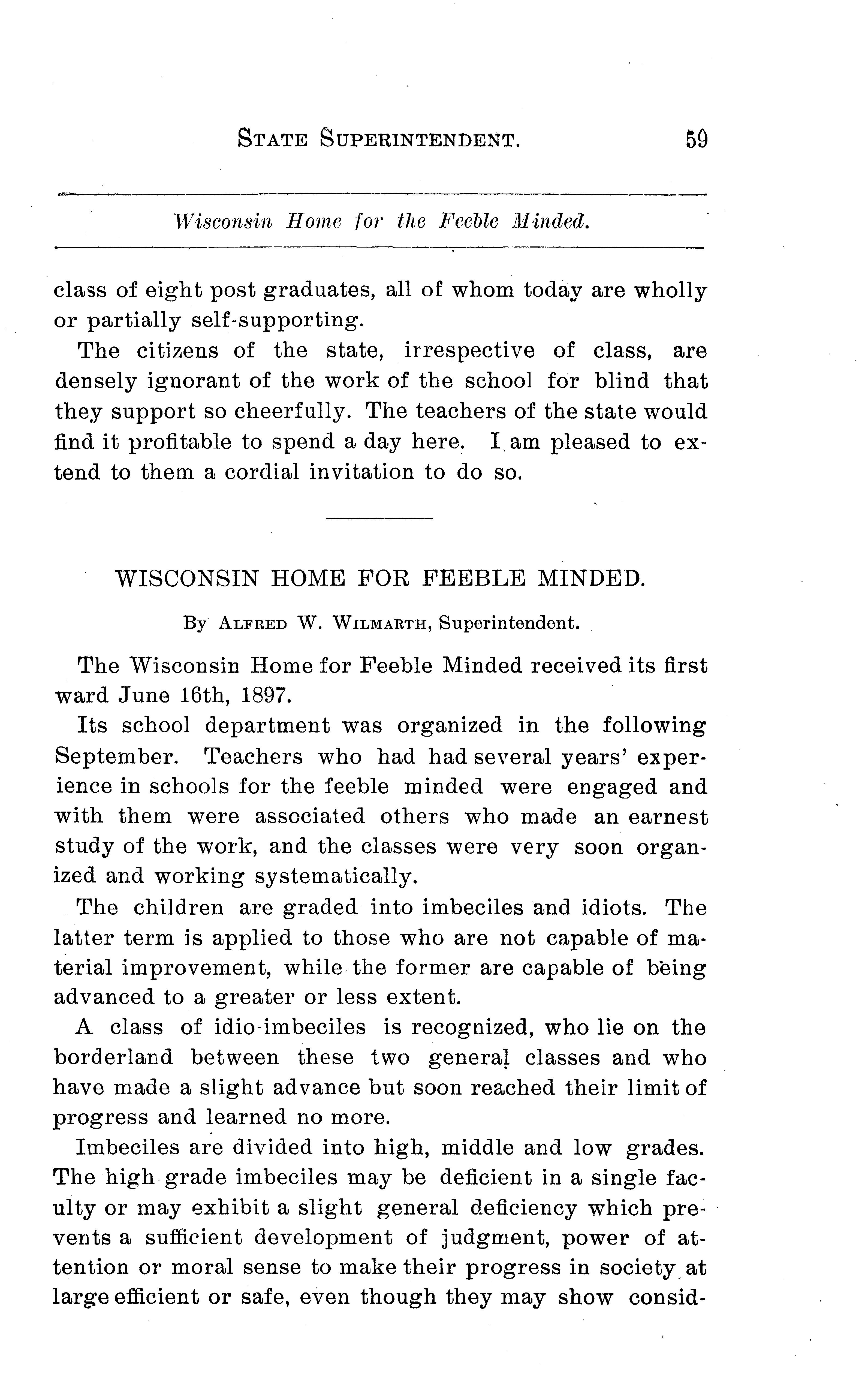 STATE SUPERINTENDENT. 59

Wisconsin Home for the Feeble Minded.

class of eight post graduates, all of whom today are wholly or partially self-supporting.

The citizens of the state, irrespective of class, are densely ignorant of the work of the school for blind that they support so cheerfully. The teachers of the state would find it profitable to spend a day here. I am pleased to extend to them a cordial invitation to do so.

WISCONSIN HOME FOR FEEBLE MINDED.

By ALFRED W. WILMARTH, Superintendent.

The Wisconsin Home for Feeble Minded received its first ward June 16th, 1897.

Its school department was organized in the following September. Teachers who had had several years' experience in schools for the feeble minded were engaged and with them were associated others who made an earnest study of the work, and the classes were very soon organized and working systematically.

The children are graded into imbeciles and idiots. The latter term is applied to those who are not capable of material improvement, while the former are capable of being advanced to a greater or less extent.

A class of idio-imbeciles is recognized, who lie on the borderland between these two general classes and who have made a slight advance but soon reached their limit of progress and learned no more.

Imbeciles are divided into high, middle and low grades. The high grade imbeciles may be deficient in a single faculty or may exhibit a slight general deficiency which prevents a sufficient development of judgment, power of attention or moral sense to make their progress in society at large efficient or safe, even though they may show consid-